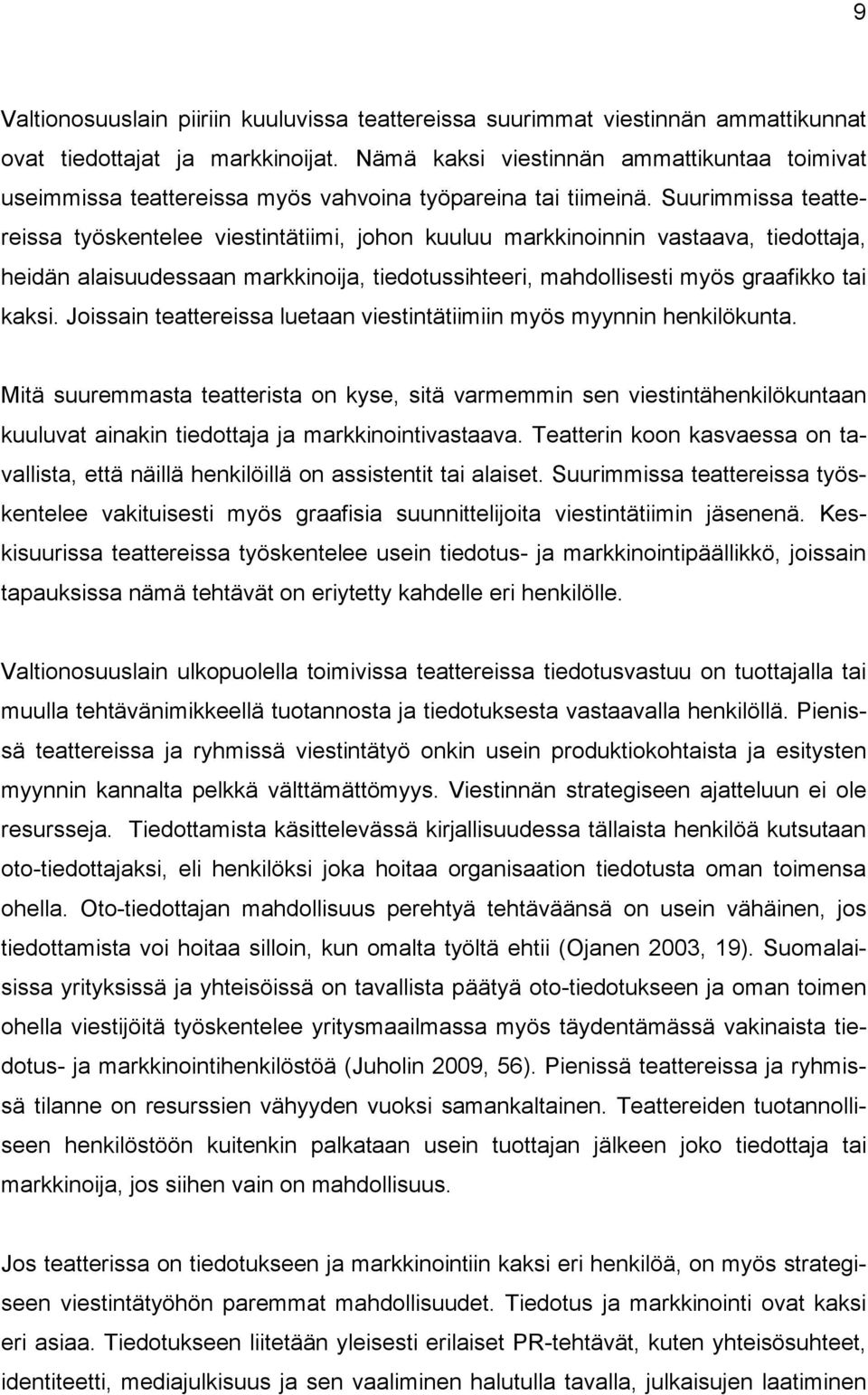 9

Valtionosuuslain piiriin kuuluvissa teattereissa suurimmat viestinnän ammattikunnat ovat tiedottajat ja markkinoijat. Nämä kaksi viestinnän ammattikuntaa toimivat useimmissa teattereissa myös vahvoina työpareina tai tiimeinä. Suurimmissa teattereissa työskentelee viestintätiimi, johon kuuluu markkinoinnin vastaava, tiedottaja, heidän alaisuudessaan markkinoija, tiedotussihteeri, mahdollisesti myös graafikko tai kaksi. Joissain teattereissa luetaan viestintätiimiin myös myynnin henkilökunta.

Mitä suuremmasta teatterista on kyse, sitä varmemmin sen viestintähenkilökuntaan kuuluvat ainakin tiedottaja ja markkinointivastaava. Teatterin koon kasvaessa on tavallista, että näillä henkilöillä on assistentit tai alaiset. Suurimmissa teattereissa työskentelee vakituisesti myös graafisia suunnittelijoita viestintätiimin jäsenenä. Keskisuurissa teattereissa työskentelee usein tiedotus- ja markkinointipäällikkö, joissain tapauksissa nämä tehtävät on eriytetty kahdelle eri henkilölle.

Valtionosuuslain ulkopuolella toimivissa teattereissa tiedotusvastuu on tuottajalla tai muulla tehtävänimikkeellä tuotannosta ja tiedotuksesta vastaavalla henkilöllä. Pienissä teattereissa ja ryhmissä viestintätyö onkin usein produktiokohtaista ja esitysten myynnin kannalta pelkkä välttämättömyys. Viestinnän strategiseen ajatteluun ei ole resursseja. Tiedottamista käsittelevässä kirjallisuudessa tällaista henkilöä kutsutaan oto-tiedottajaksi, eli henkilöksi joka hoitaa organisaation tiedotusta oman toimensa ohella. Oto-tiedottajan mahdollisuus perehtyä tehtäväänsä on usein vähäinen, jos tiedottamista voi hoitaa silloin, kun omalta työltä ehtii (Ojanen 2003, 19). Suomalaisissa yrityksissä ja yhteisöissä on tavallista päätyä oto-tiedotukseen ja oman toimen ohella viestijöitä työskentelee yritysmaailmassa myös täydentämässä vakinaista tiedotus- ja markkinointihenkilöstöä (Juholin 2009, 56). Pienissä teattereissa ja ryhmissä tilanne on resurssien vähyyden vuoksi samankaltainen. Teattereiden tuotannolliseen henkilöstöön kuitenkin palkataan usein tuottajan jälkeen joko tiedottaja tai markkinoija, jos siihen vain on mahdollisuus.

Jos teatterissa on tiedotukseen ja markkinointiin kaksi eri henkilöä, on myös strategiseen viestintätyöhön paremmat mahdollisuudet. Tiedotus ja markkinointi ovat kaksi eri asiaa. Tiedotukseen liitetään yleisesti erilaiset PR-tehtävät, kuten yhteisösuhteet, identiteetti, mediajulkisuus ja sen vaaliminen halutulla tavalla, julkaisujen laatiminen